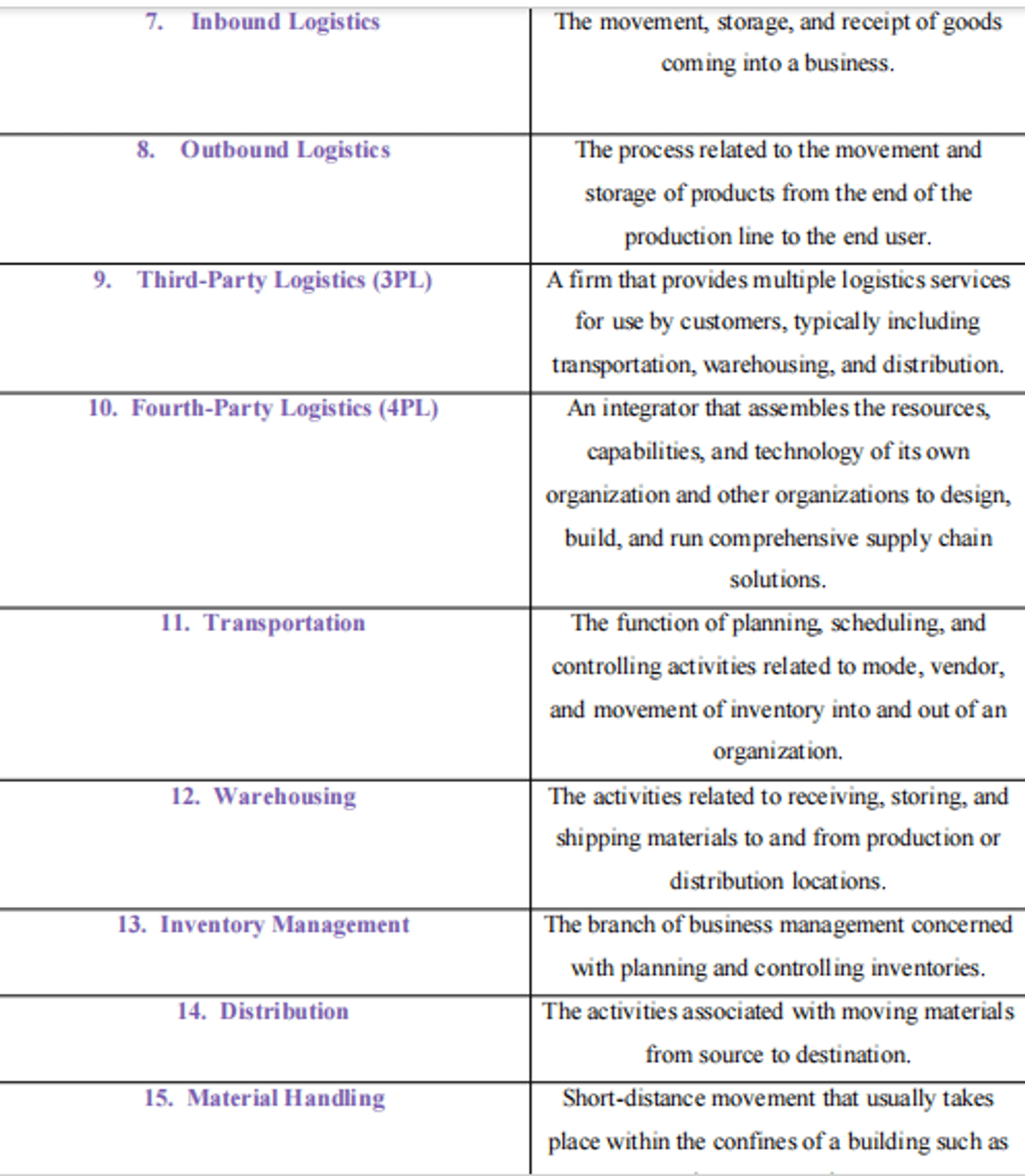 | | |
|---|---|
| 7. Inbound Logistics | The movement, storage, and receipt of goods coming into a business. |
| 8. Outbound Logistics | The process related to the movement and storage of products from the end of the production line to the end user. |
| 9. Third-Party Logistics (3PL) | A firm that provides multiple logistics services for use by customers, typically including transportation, warehousing, and distribution. |
| 10. Fourth-Party Logistics (4PL) | An integrator that assembles the resources, capabilities, and technology of its own organization and other organizations to design, build, and run comprehensive supply chain solutions. |
| 11. Transportation | The function of planning, scheduling, and controlling activities related to mode, vendor, and movement of inventory into and out of an organization. |
| 12. Warehousing | The activities related to receiving, storing, and shipping materials to and from production or distribution locations. |
| 13. Inventory Management | The branch of business management concerned with planning and controlling inventories. |
| 14. Distribution | The activities associated with moving materials from source to destination. |
| 15. Material Handling | Short-distance movement that usually takes place within the confines of a building such as |